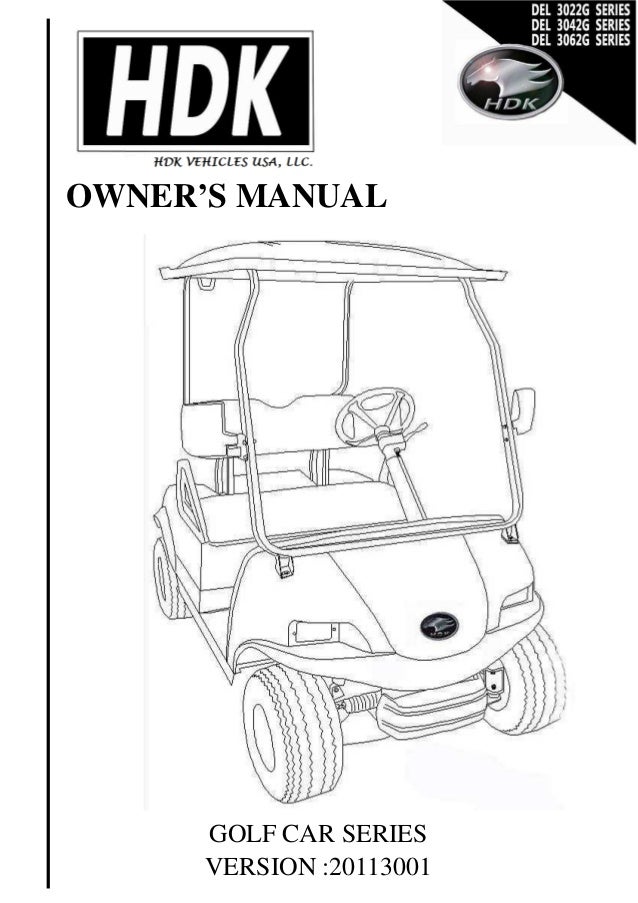 HDK

HDK VEHICLES USA, LLC.

DEL 3022G SERIES
DEL 3042G SERIES
DEL 3062G SERIES

HDK

OWNER'S MANUAL

GOLF CAR SERIES
VERSION :20113001